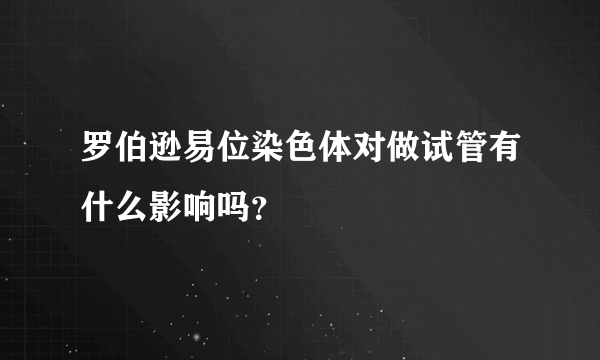 罗伯逊易位染色体对做试管有什么影响吗?